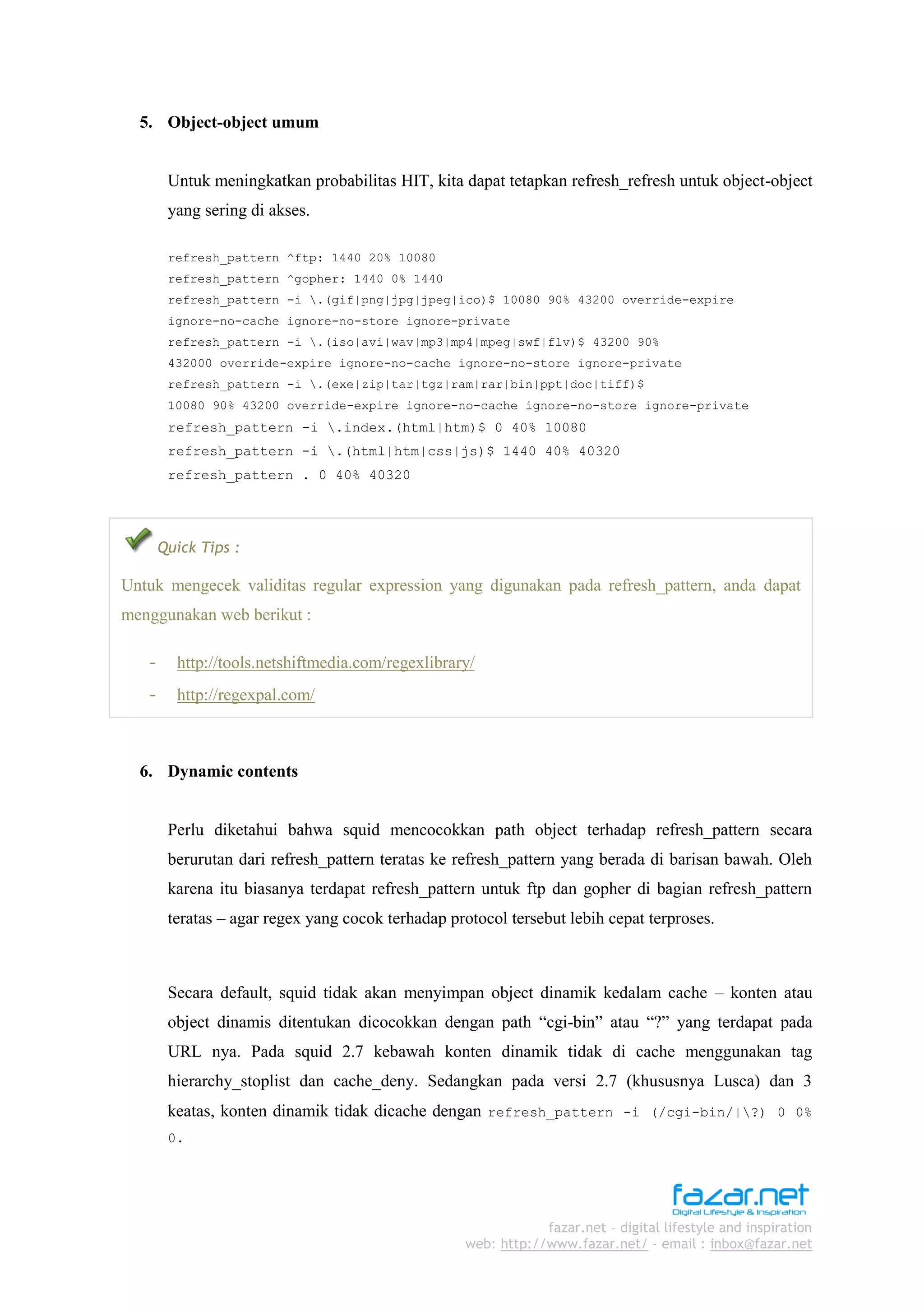 5. Object-object umum

Untuk meningkatkan probabilitas HIT, kita dapat tetapkan refresh_refresh untuk object-object yang sering di akses.

refresh_pattern ^ftp: 1440 20% 10080
refresh_pattern ^gopher: 1440 0% 1440
refresh_pattern -i \.(gif|png|jpg|jpeg|ico)$ 10080 90% 43200 override-expire ignore-no-cache ignore-no-store ignore-private
refresh_pattern -i \.(iso|avi|wav|mp3|mp4|mpeg|swf|flv)$ 43200 90% 432000 override-expire ignore-no-cache ignore-no-store ignore-private
refresh_pattern -i \.(exe|zip|tar|tgz|ram|rar|bin|ppt|doc|tiff)$ 10080 90% 43200 override-expire ignore-no-cache ignore-no-store ignore-private
refresh_pattern -i \.index.(html|htm)$ 0 40% 10080
refresh_pattern -i \.(html|htm|css|js)$ 1440 40% 40320
refresh_pattern . 0 40% 40320

Quick Tips :

Untuk mengecek validitas regular expression yang digunakan pada refresh_pattern, anda dapat menggunakan web berikut :

- http://tools.netshiftmedia.com/regexlibrary/
- http://regexpal.com/

6. Dynamic contents

Perlu diketahui bahwa squid mencocokkan path object terhadap refresh_pattern secara berurutan dari refresh_pattern teratas ke refresh_pattern yang berada di barisan bawah. Oleh karena itu biasanya terdapat refresh_pattern untuk ftp dan gopher di bagian refresh_pattern teratas – agar regex yang cocok terhadap protocol tersebut lebih cepat terproses.

Secara default, squid tidak akan menyimpan object dinamik kedalam cache – konten atau object dinamis ditentukan dicocokkan dengan path “cgi-bin” atau “?” yang terdapat pada URL nya. Pada squid 2.7 kebawah konten dinamik tidak di cache menggunakan tag hierarchy_stoplist dan cache_deny. Sedangkan pada versi 2.7 (khususnya Lusca) dan 3 keatas, konten dinamik tidak dicache dengan refresh_pattern -i (/cgi-bin/|\?) 0 0% 0.

fazar.net
Digital Lifestyle & Inspiration
fazar.net - digital lifestyle and inspiration
web: http://www.fazar.net/ - email : inbox@fazar.net